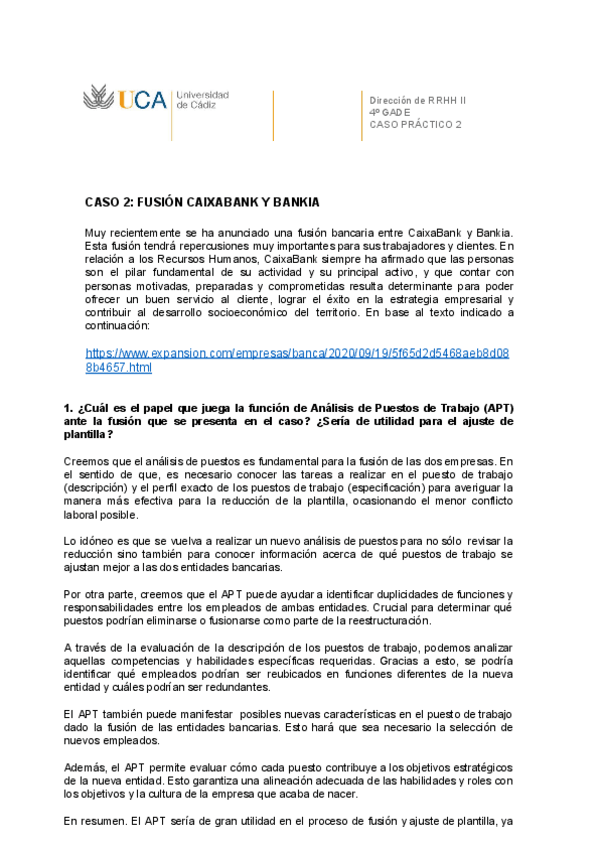 UCA Universidad de Cádiz

Dirección de RRHH II
4º GADE
CASO PRÁCTICO 2

CASO 2: FUSIÓN CAIXABANK Y BANKIA

Muy recientemente se ha anunciado una fusión bancaria entre CaixaBank y Bankia. Esta fusión tendrá repercusiones muy importantes para sus trabajadores y clientes. En relación a los Recursos Humanos, CaixaBank siempre ha afirmado que las personas son el pilar fundamental de su actividad y su principal activo, y que contar con personas motivadas, preparadas y comprometidas resulta determinante para poder ofrecer un buen servicio al cliente, lograr el éxito en la estrategia empresarial y contribuir al desarrollo socioeconómico del territorio. En base al texto indicado a continuación:

https://www.expansion.com/empresas/banca/2020/09/19/5f65d2d5468aeb8d088b4657.html

1. ¿Cuál es el papel que juega la función de Análisis de Puestos de Trabajo (APT) ante la fusión que se presenta en el caso? ¿Sería de utilidad para el ajuste de plantilla?

Creemos que el análisis de puestos es fundamental para la fusión de las dos empresas. En el sentido de que, es necesario conocer las tareas a realizar en el puesto de trabajo (descripción) y el perfil exacto de los puestos de trabajo (especificación) para averiguar la manera más efectiva para la reducción de la plantilla, ocasionando el menor conflicto laboral posible.

Lo idóneo es que se vuelva a realizar un nuevo análisis de puestos para no sólo revisar la reducción sino también para conocer información acerca de qué puestos de trabajo se ajustan mejor a las dos entidades bancarias.

Por otra parte, creemos que el APT puede ayudar a identificar duplicidades de funciones y responsabilidades entre los empleados de ambas entidades. Crucial para determinar qué puestos podrían eliminarse o fusionarse como parte de la reestructuración.

A través de la evaluación de la descripción de los puestos de trabajo, podemos analizar aquellas competencias y habilidades específicas requeridas. Gracias a esto, se podría identificar qué empleados podrían ser reubicados en funciones diferentes de la nueva entidad y cuáles podrían ser redundantes.

El APT también puede manifestar posibles nuevas características en el puesto de trabajo dado la fusión de las entidades bancarias. Esto hará que sea necesario la selección de nuevos empleados.

Además, el APT permite evaluar cómo cada puesto contribuye a los objetivos estratégicos de la nueva entidad. Esto garantiza una alineación adecuada de las habilidades y roles con los objetivos y la cultura de la empresa que acaba de nacer.

En resumen. El APT sería de gran utilidad en el proceso de fusión y ajuste de plantilla, ya